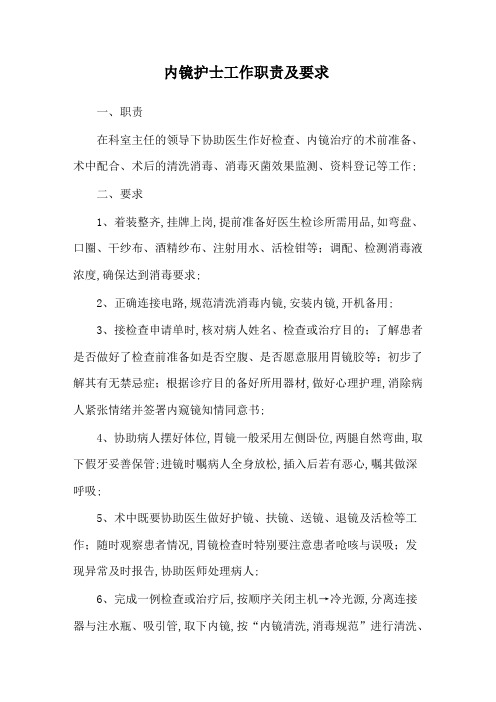 内镜护士工作职责及要求

一、职责

在科室主任的领导下协助医生作好检查、内镜治疗的术前准备、术中配合、术后的清洗消毒、消毒灭菌效果监测、资料登记等工作；

二、要求

1、着装整齐，挂牌上岗，提前准备好医生检诊所需用品，如弯盘、口圈、干纱布、酒精纱布、注射用水、活检钳等；调配、检测消毒液浓度，确保达到消毒要求；

2、正确连接电路，规范清洗消毒内镜，安装内镜，开机备用；

3、接检查申请单时，核对病人姓名、检查或治疗目的；了解患者是否做好了检查前准备如是否空腹、是否愿意服用胃镜胶等；初步了解其有无禁忌症；根据诊疗目的备好所用器材，做好心理护理，消除病人紧张情绪并签署内窥镜知情同意书；

4、协助病人摆好体位，胃镜一般采用左侧卧位，两腿自然弯曲，取下假牙妥善保管；进镜时嘱病人全身放松，插入后若有恶心，嘱其做深呼吸；

5、术中既要协助医生做好护镜、扶镜、送镜、退镜及活检等工作；随时观察患者情况，胃镜检查时特别要注意患者呛咳与误吸；发现异常及时报告，协助医师处理病人；

6、完成一例检查或治疗后，按顺序关闭主机→冷光源，分离连接器与注水瓶、吸引管，取下内镜，按“内镜清洗，消毒规范”进行清洗、